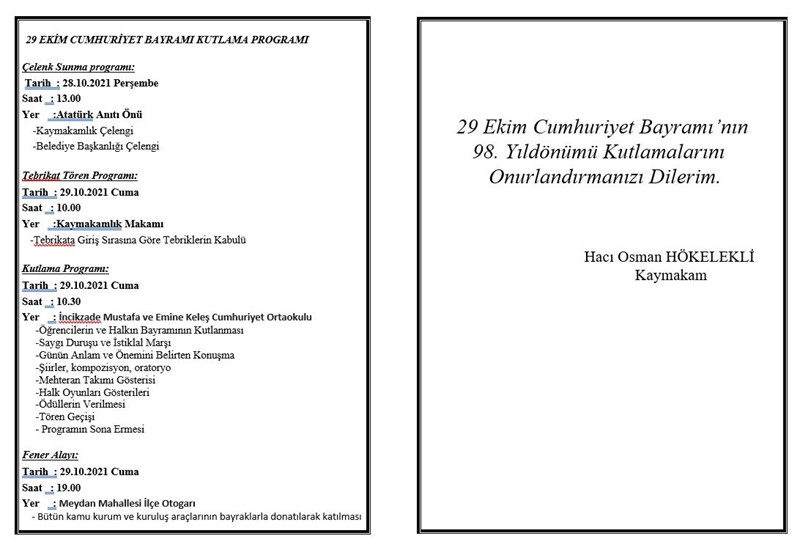 29 EKİM CUMHURİYET BAYRAMI KUTLAMA PROGRAMI

Çelenk Sunma programı:
Tarih : 28.10.2021 Perşembe
Saat : 13.00
Yer :Atatürk Anıtı Önü
-Kaymakamlık Çelengi
-Belediye Başkanlığı Çelengi

Tebrikat Tören Programı:
Tarih : 29.10.2021 Cuma
Saat : 10.00
Yer :Kaymakamlık Makamı
-Tebrikata Giriş Sırasına Göre Tebriklerin Kabulü

Kutlama Programı:
Tarih : 29.10.2021 Cuma
Saat : 10.30
Yer : İncikzade Mustafa ve Emine Keleş Cumhuriyet Ortaokulu
-Öğrencilerin ve Halkın Bayramının Kutlanması
-Saygı Duruşu ve İstiklal Marşı
-Günün Anlam ve Önemini Belirten Konuşma
-Şiirler, kompozisyon, oratoryo
-Mehteran Takımı Gösterisi
-Halk Oyunları Gösterileri
-Ödüllerin Verilmesi
-Tören Geçişi
- Programın Sona Ermesi

Fener Alayı:
Tarih : 29.10.2021 Cuma
Saat : 19.00
Yer : Meydan Mahallesi İlçe Otogarı
- Bütün kamu kurum ve kuruluş araçlarının bayraklarla donatılarak katılması

29 Ekim Cumhuriyet Bayramı'nın 98. Yıldönümü Kutlamalarını Onurlandırmanızı Dilerim.

Hacı Osman HÖKELEKLİ
Kaymakam